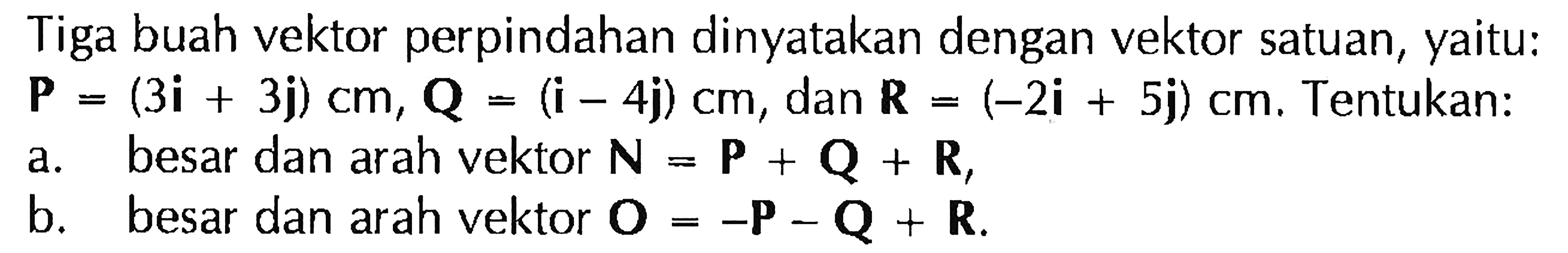 Tiga buah vektor perpindahan dinyatakan dengan vektor satuan, yaitu: $\mathbf{P} = (3\mathbf{i} + 3\mathbf{j})$ cm, $\mathbf{Q} = (\mathbf{i} - 4\mathbf{j})$ cm, dan $\mathbf{R} = (-2\mathbf{i} + 5\mathbf{j})$ cm. Tentukan:

a. besar dan arah vektor $\mathbf{N} = \mathbf{P} + \mathbf{Q} + \mathbf{R}$,

b. besar dan arah vektor $\mathbf{O} = -\mathbf{P} - \mathbf{Q} + \mathbf{R}$.